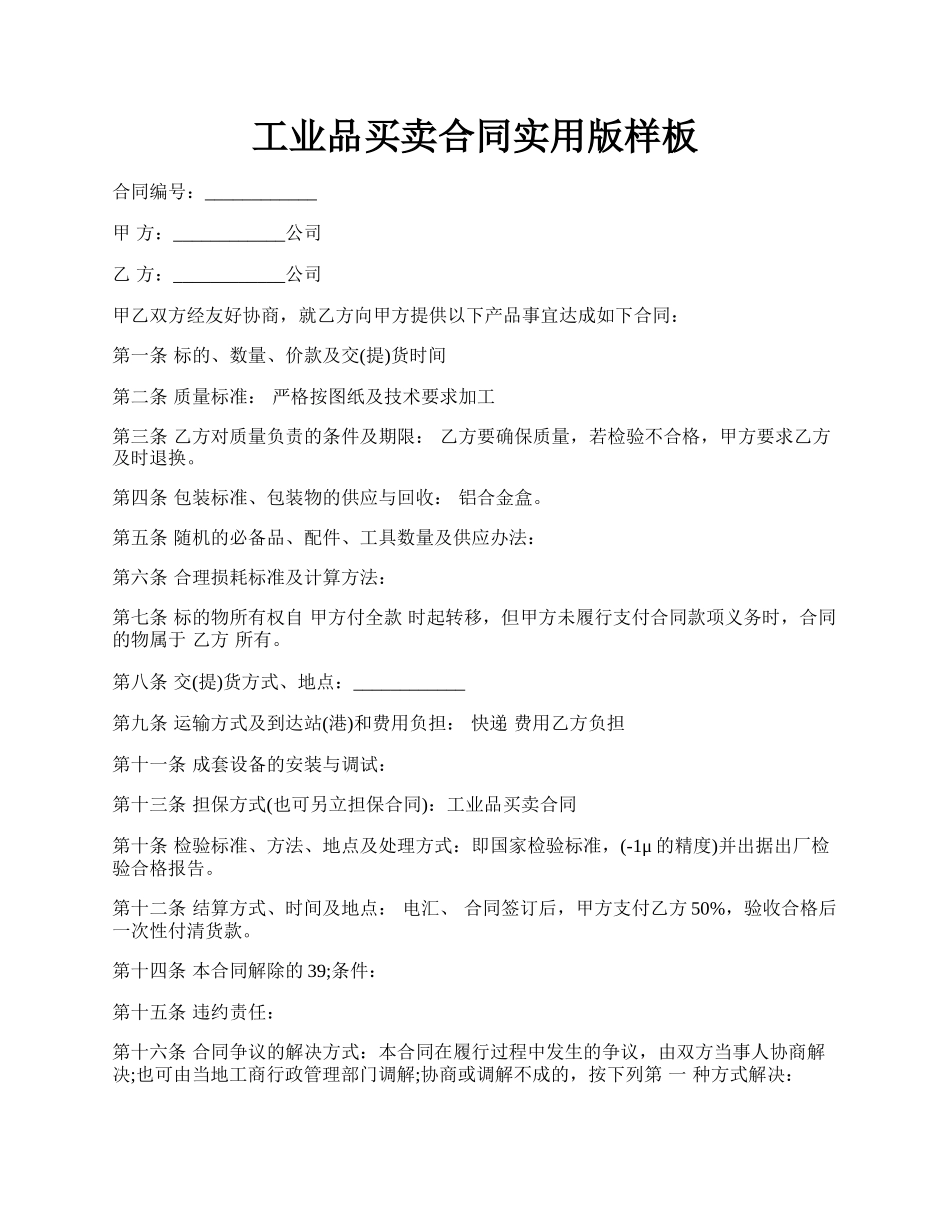 工业品买卖合同实用版样板

合同编号：____________

甲 方：____________公司

乙 方：____________公司

甲乙双方经友好协商，就乙方向甲方提供以下产品事宜达成如下合同：

第一条 标的、数量、价款及交(提)货时间

第二条 质量标准： 严格按图纸及技术要求加工

第三条 乙方对质量负责的条件及期限： 乙方要确保质量，若检验不合格，甲方要求乙方及时退换。

第四条 包装标准、包装物的供应与回收： 铝合金盒。

第五条 随机的必备品、配件、工具数量及供应办法：

第六条 合理损耗标准及计算方法：

第七条 标的物所有权自 甲方付全款 时起转移，但甲方未履行支付合同款项义务时，合同的物属于 乙方 所有。

第八条 交(提)货方式、地点：____________

第九条 运输方式及到达站(港)和费用负担： 快递 费用乙方负担

第十一条 成套设备的安装与调试：

第十三条 担保方式(也可另立担保合同)：工业品买卖合同

第十条 检验标准、方法、地点及处理方式：即国家检验标准，(-1μ 的精度)并出据出厂检验合格报告。

第十二条 结算方式、时间及地点： 电汇、 合同签订后，甲方支付乙方 50%，验收合格后一次性付清货款。

第十四条 本合同解除的 39;条件：

第十五条 违约责任：

第十六条 合同争议的解决方式：本合同在履行过程中发生的争议，由双方当事人协商解决;也可由当地工商行政管理部门调解;协商或调解不成的，按下列第 一 种方式解决：